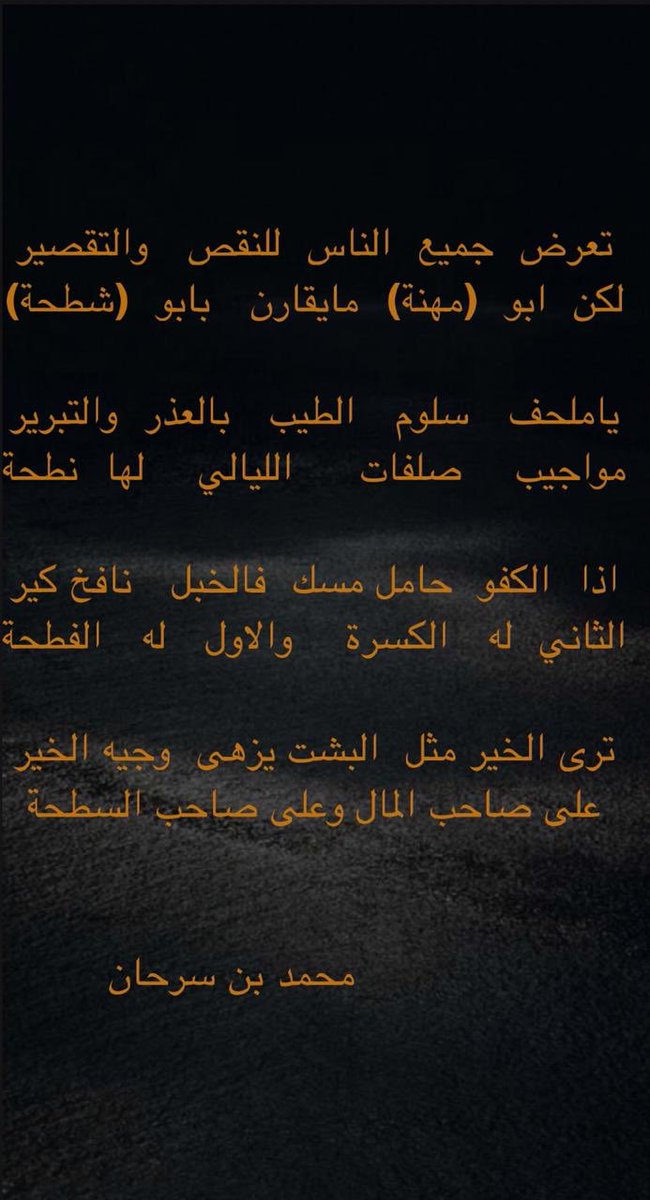 تعرض جميع الناس للنقص والتقصير
لكن ابو (مهنة) مايقارن بابو (شطحة)

ياملحف سلوم الطيب بالعذر والتبرير
مواجيب صلفات الليالي لها نطحة

اذا الكفو حامل مسك فالخبل نافخ كير
الثاني له الكسرة والاول له الفطحة

ترى الخير مثل البشت يزهى وجيه الخير
على صاحب المال وعلى صاحب السطحة

محمد بن سرحان